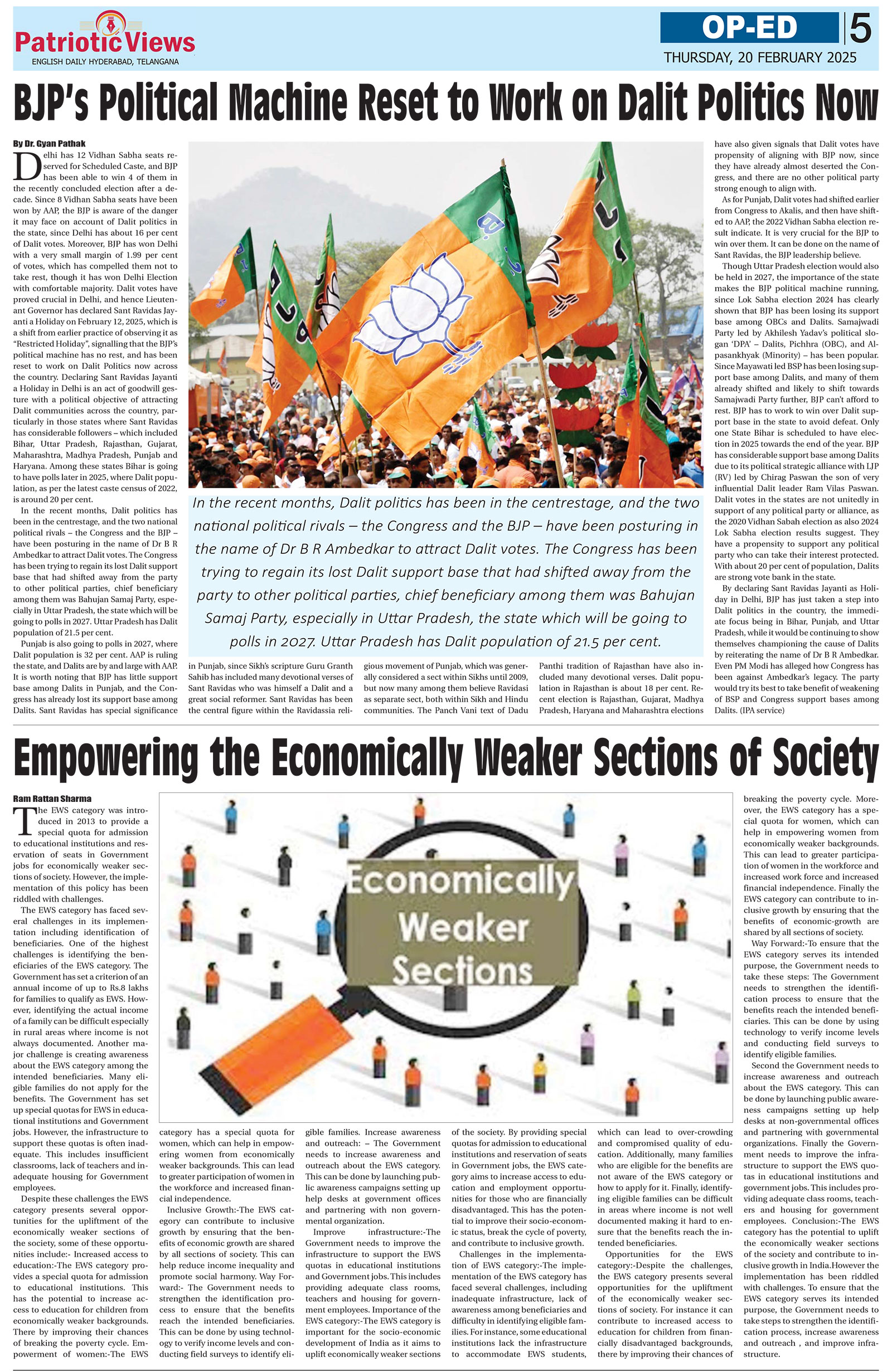 Patriotic Views
ENGLISH DAILY HYDERABAD, TELANGANA

OP-ED 5
THURSDAY, 20 FEBRUARY 2025

BJP's Political Machine Reset to Work on Dalit Politics Now

By Dr. Gyan Pathak

Delhi has 12 Vidhan Sabha seats reserved for Scheduled Caste, and BJP has been able to win 4 of them in the recently concluded election after a decade. Since 8 Vidhan Sabha seats have been won by AAP, the BJP is aware of the danger it may face on account of Dalit politics in the state, since Delhi has about 16 per cent of Dalit votes. Moreover, BJP has won Delhi with a very small margin of 1.99 per cent of votes, which has compelled them not to take rest, though it has won Delhi Election with comfortable majority. Dalit votes have proved crucial in Delhi, and hence Lieutenant Governor has declared Sant Ravidas Jayanti a Holiday on February 12, 2025, which is a shift from earlier practice of observing it as "Restricted Holiday", signalling that the BJP's political machine has no rest, and has been reset to work on Dalit Politics now across the country. Declaring Sant Ravidas Jayanti a Holiday in Delhi is an act of goodwill gesture with a political objective of attracting Dalit communities across the country, particularly in those states where Sant Ravidas has considerable followers – which included Bihar, Uttar Pradesh, Rajasthan, Gujarat, Maharashtra, Madhya Pradesh, Punjab and Haryana. Among these states Bihar is going to have polls later in 2025, where Dalit population, as per the latest caste census of 2022, is around 20 per cent.

In the recent months, Dalit politics has been in the centrestage, and the two national political rivals – the Congress and the BJP – have been posturing in the name of Dr B R Ambedkar to attract Dalit votes. The Congress has been trying to regain its lost Dalit support base that had shifted away from the party to other political parties, chief beneficiary among them was Bahujan Samaj Party, especially in Uttar Pradesh, the state which will be going to polls in 2027. Uttar Pradesh has Dalit population of 21.5 per cent.

Punjab is also going to polls in 2027, where Dalit population is 32 per cent. AAP is ruling the state, and Dalits are by and large with AAP. It is worth noting that BJP has little support base among Dalits in Punjab, and the Congress has already lost its support base among Dalits. Sant Ravidas has special significance in Punjab, since Sikh's scripture Guru Granth Sahib has included many devotional verses of Sant Ravidas who was himself a Dalit and a great social reformer. Sant Ravidas has been the central figure within the Ravidassia religious movement of Punjab, which was generally considered a sect within Sikhs until 2009, but now many among them believe Ravidasi as separate sect, both within Sikh and Hindu communities. The Panch Vani text of Dadu Panthi tradition of Rajasthan have also included many devotional verses. Dalit population in Rajasthan is about 18 per cent. Recent election is Rajasthan, Gujarat, Madhya Pradesh, Haryana and Maharashtra elections have also given signals that Dalit votes have propensity of aligning with BJP now, since they have already almost deserted the Congress, and there are no other political party strong enough to align with.

As for Punjab, Dalit votes had shifted earlier from Congress to Akalis, and then have shifted to AAP, the 2022 Vidhan Sabha election result indicate. It is very crucial for the BJP to win over them. It can be done on the name of Sant Ravidas, the BJP leadership believe.

Though Uttar Pradesh election would also be held in 2027, the importance of the state makes the BJP political machine running, since Lok Sabha election 2024 has clearly shown that BJP has been losing its support base among OBCs and Dalits. Samajwadi Party led by Akhilesh Yadav's political slogan 'DPA' – Dalits, Pichhra (OBC), and Alpasankhyak (Minority) – has been popular. Since Mayawati led BSP has been losing support base among Dalits, and many of them already shifted and likely to shift towards Samajwadi Party further, BJP can't afford to rest. BJP has to work to win over Dalit support base in the state to avoid defeat. Only one State Bihar is scheduled to have election in 2025 towards the end of the year. BJP has considerable support base among Dalits due to its political strategic alliance with LJP (RV) led by Chirag Paswan the son of very influential Dalit leader Ram Vilas Paswan. Dalit votes in the states are not unitedly in support of any political party or alliance, as the 2020 Vidhan Sabah election as also 2024 Lok Sabha election results suggest. They have a propensity to support any political party who can take their interest protected. With about 20 per cent of population, Dalits are strong vote bank in the state.

By declaring Sant Ravidas Jayanti as Holiday in Delhi, BJP has just taken a step into Dalit politics in the country, the immediate focus being in Bihar, Punjab, and Uttar Pradesh, while it would be continuing to show themselves championing the cause of Dalits by reiterating the name of Dr B R Ambedkar. Even PM Modi has alleged how Congress has been against Ambedkar's legacy. The party would try its best to take benefit of weakening of BSP and Congress support bases among Dalits. (IPA service)

In the recent months, Dalit politics has been in the centrestage, and the two national political rivals – the Congress and the BJP – have been posturing in the name of Dr B R Ambedkar to attract Dalit votes. The Congress has been trying to regain its lost Dalit support base that had shifted away from the party to other political parties, chief beneficiary among them was Bahujan Samaj Party, especially in Uttar Pradesh, the state which will be going to polls in 2027. Uttar Pradesh has Dalit population of 21.5 per cent.

Empowering the Economically Weaker Sections of Society

Ram Rattan Sharma

The EWS category was introduced in 2013 to provide a special quota for admission to educational institutions and reservation of seats in Government jobs for economically weaker sections of society. However, the implementation of this policy has been riddled with challenges.

The EWS category has faced several challenges in its implementation including identification of beneficiaries. One of the highest challenges is identifying the beneficiaries of the EWS category. The Government has set a criterion of an annual income of up to Rs.8 lakhs for families to qualify as EWS. However, identifying the actual income of a family can be difficult especially in rural areas where income is not always documented. Another major challenge is creating awareness about the EWS category among the intended beneficiaries. Many eligible families do not apply for the benefits. The Government has set up special quotas for EWS in educational institutions and Government jobs. However, the infrastructure to support these quotas is often inadequate. This includes insufficient classrooms, lack of teachers and inadequate housing for Government employees.

Despite these challenges the EWS category presents several opportunities for the upliftment of the economically weaker sections of the society, some of these opportunities include:- Increased access to education:-The EWS category provides a special quota for admission to educational institutions. This has the potential to increase access to education for children from economically weaker backgrounds. There by improving their chances of breaking the poverty cycle. Empowerment of women:-The EWS category has a special quota for women, which can help in empowering women from economically weaker backgrounds. This can lead to greater participation of women in the workforce and increased financial independence.

Inclusive Growth:-The EWS category can contribute to inclusive growth by ensuring that the benefits of economic growth are shared by all sections of society. This can help reduce income inequality and promote social harmony. Way Forward:- The Government needs to strengthen the identification process to ensure that the benefits reach the intended beneficiaries. This can be done by using technology to verify income levels and conducting field surveys to identify eligible families. Increase awareness and outreach: – The Government needs to increase awareness and outreach about the EWS category. This can be done by launching public awareness campaigns setting up help desks at government offices and partnering with non governmental organization.

Improve infrastructure:-The Government needs to improve the infrastructure to support the EWS quotas in educational institutions and Government jobs. This includes providing adequate class rooms, teachers and housing for government employees. Importance of the EWS category:-The EWS category is important for the socio-economic development of India as it aims to uplift economically weaker sections of the society. By providing special quotas for admission to educational institutions and reservation of seats in Government jobs, the EWS category aims to increase access to education and employment opportunities for those who are financially disadvantaged. This has the potential to improve their socio-economic status, break the cycle of poverty, and contribute to inclusive growth.

Challenges in the implementation of EWS category:-The implementation of the EWS category has faced several challenges, including inadequate infrastructure, lack of awareness among beneficiaries and difficulty in identifying eligible families. For instance, some educational institutions lack the infrastructure to accommodate EWS students, which can lead to over-crowding and compromised quality of education. Additionally, many families who are eligible for the benefits are not aware of the EWS category or how to apply for it. Finally, identifying eligible families can be difficult in areas where income is not well documented making it hard to ensure that the benefits reach the intended beneficiaries.

Opportunities for the EWS category:-Despite the challenges, the EWS category presents several opportunities for the upliftment of the economically weaker sections of society. For instance it can contribute to increased access to education for children from financially disadvantaged backgrounds, there by improving their chances of breaking the poverty cycle. Moreover, the EWS category has a special quota for women, which can help in empowering women from economically weaker backgrounds. This can lead to greater participation of women in the workforce and increased work force and increased financial independence. Finally the EWS category can contribute to inclusive growth by ensuring that the benefits of economic-growth are shared by all sections of society.

Way Forward:-To ensure that the EWS category serves its intended purpose, the Government needs to take these steps: The Government needs to strengthen the identification process to ensure that the benefits reach the intended beneficiaries. This can be done by using technology to verify income levels and conducting field surveys to identify eligible families.

Second the Government needs to increase awareness and outreach about the EWS category. This can be done by launching public awareness campaigns setting up help desks at non-governmental offices and partnering with governmental organizations. Finally the Government needs to improve the infrastructure to support the EWS quotas in educational institutions and government jobs. This includes providing adequate class rooms, teachers and housing for government employees. Conclusion:-The EWS category has the potential to uplift the economically weaker sections of the society and contribute to inclusive growth in India.However the implementation has been riddled with challenges. To ensure that the EWS category serves its intended purpose, the Government needs to take steps to strengthen the identification process, increase awareness and outreach , and improve infrastructure.

Economically Weaker Sections